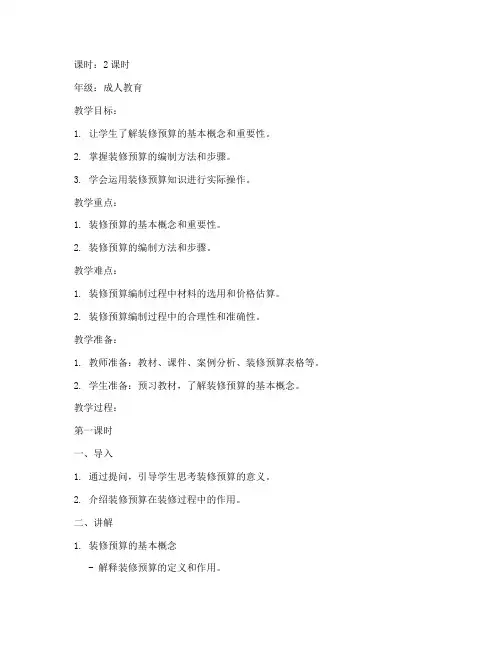 课时：2 课时

年级：成人教育

教学目标：

1. 让学生了解装修预算的基本概念和重要性。

2. 掌握装修预算的编制方法和步骤。

3. 学会运用装修预算知识进行实际操作。

教学重点：

1. 装修预算的基本概念和重要性。

2. 装修预算的编制方法和步骤。

教学难点：

1. 装修预算编制过程中材料的选用和价格估算。

2. 装修预算编制过程中的合理性和准确性。

教学准备：

1. 教师准备：教材、课件、案例分析、装修预算表格等。

2. 学生准备：预习教材，了解装修预算的基本概念。

教学过程：

第一课时

一、导入

1. 通过提问，引导学生思考装修预算的意义。

2. 介绍装修预算在装修过程中的作用。

二、讲解

1. 装修预算的基本概念

- 解释装修预算的定义和作用。